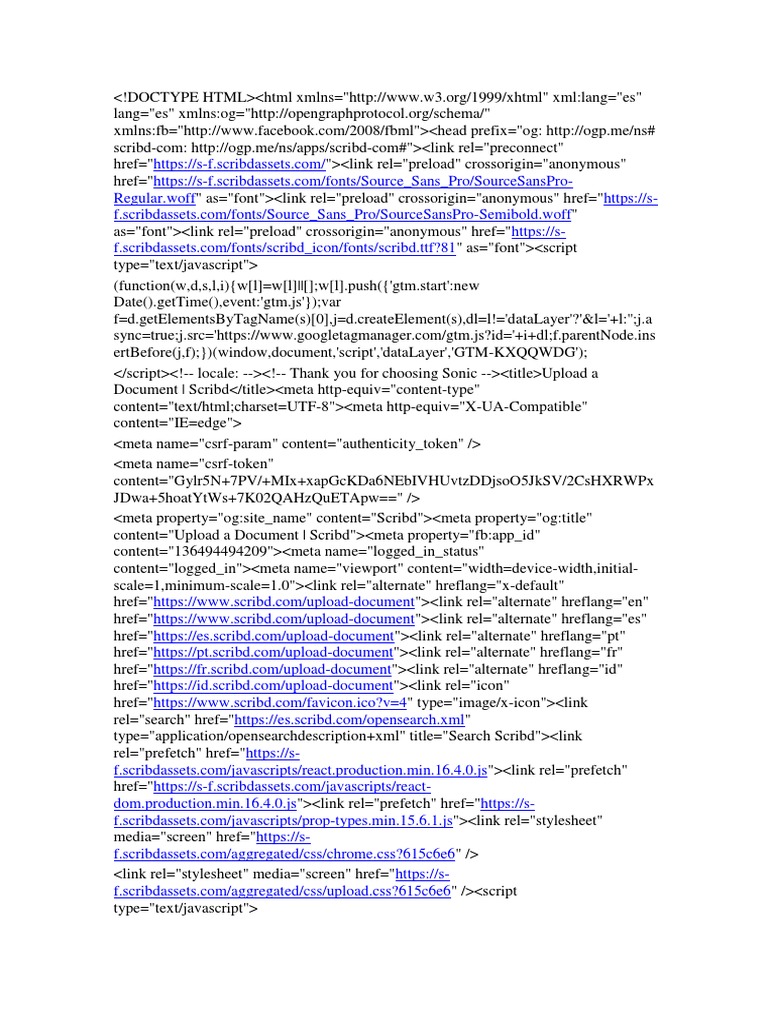 <!DOCTYPE HTML><html xmlns="http://www.w3.org/1999/xhtml" xml:lang="es" lang="es" xmlns:og="http://opengraphprotocol.org/schema/" xmlns:fb="http://www.facebook.com/2008/fbml"><head prefix="og: http://ogp.me/ns# scribd-com: http://ogp.me/ns/apps/scribd-com#"><link rel="preconnect" href="https://s-f.scribdassets.com/"><link rel="preload" crossorigin="anonymous" href="https://s-f.scribdassets.com/fonts/Source_Sans_Pro/SourceSansPro-Regular.woff" as="font"><link rel="preload" crossorigin="anonymous" href="https://s-f.scribdassets.com/fonts/Source_Sans_Pro/SourceSansPro-Semibold.woff" as="font"><link rel="preload" crossorigin="anonymous" href="https://s-f.scribdassets.com/fonts/scribd_icon/fonts/scribd.ttf?81" as="font"><script type="text/javascript">

(function(w,d,s,l,i){w[l]=w[l]||[];w[l].push({'gtm.start':new Date().getTime(),event:'gtm.js'});var f=d.getElementsByTagName(s)[0],j=d.createElement(s),dl=l!='dataLayer'?'&l='+l:'';j.async=true;j.src='https://www.googletagmanager.com/gtm.js?id='+i+dl;f.parentNode.insertBefore(j,f);})(window,document,'script','dataLayer','GTM-KXQQWDG');

</script><!-- locale: --><!-- Thank you for choosing Sonic --><title>Upload a Document | Scribd</title><meta http-equiv="content-type" content="text/html;charset=UTF-8"><meta http-equiv="X-UA-Compatible" content="IE=edge">

<meta name="csrf-param" content="authenticity_token" />

<meta name="csrf-token" content="Gylr5N+7PV/+MIx+xapGcKDa6NEbIVHUvtzDDjsoO5JkSV/2CsHXRWPxJDwa+5hoatYtWs+7K02QAHzQuETApw==" />

<meta property="og:site_name" content="Scribd"><meta property="og:title" content="Upload a Document | Scribd"><meta property="fb:app_id" content="136494494209"><meta name="logged_in_status" content="logged_in"><meta name="viewport" content="width=device-width,initial-scale=1,minimum-scale=1.0"><link rel="alternate" hreflang="x-default" href="https://www.scribd.com/upload-document"><link rel="alternate" hreflang="en" href="https://www.scribd.com/upload-document"><link rel="alternate" hreflang="es" href="https://es.scribd.com/upload-document"><link rel="alternate" hreflang="pt" href="https://pt.scribd.com/upload-document"><link rel="alternate" hreflang="fr" href="https://fr.scribd.com/upload-document"><link rel="alternate" hreflang="id" href="https://id.scribd.com/upload-document"><link rel="icon" href="https://www.scribd.com/favicon.ico?v=4" type="image/x-icon"><link rel="search" href="https://es.scribd.com/opensearch.xml" type="application/opensearchdescription+xml" title="Search Scribd"><link rel="prefetch" href="https://s-f.scribdassets.com/javascripts/react.production.min.16.4.0.js"><link rel="prefetch" href="https://s-f.scribdassets.com/javascripts/react-dom.production.min.16.4.0.js"><link rel="prefetch" href="https://s-f.scribdassets.com/javascripts/prop-types.min.15.6.1.js"><link rel="stylesheet" media="screen" href="https://s-f.scribdassets.com/aggregated/css/chrome.css?615c6e6" />

<link rel="stylesheet" media="screen" href="https://s-f.scribdassets.com/aggregated/css/upload.css?615c6e6" /><script type="text/javascript">